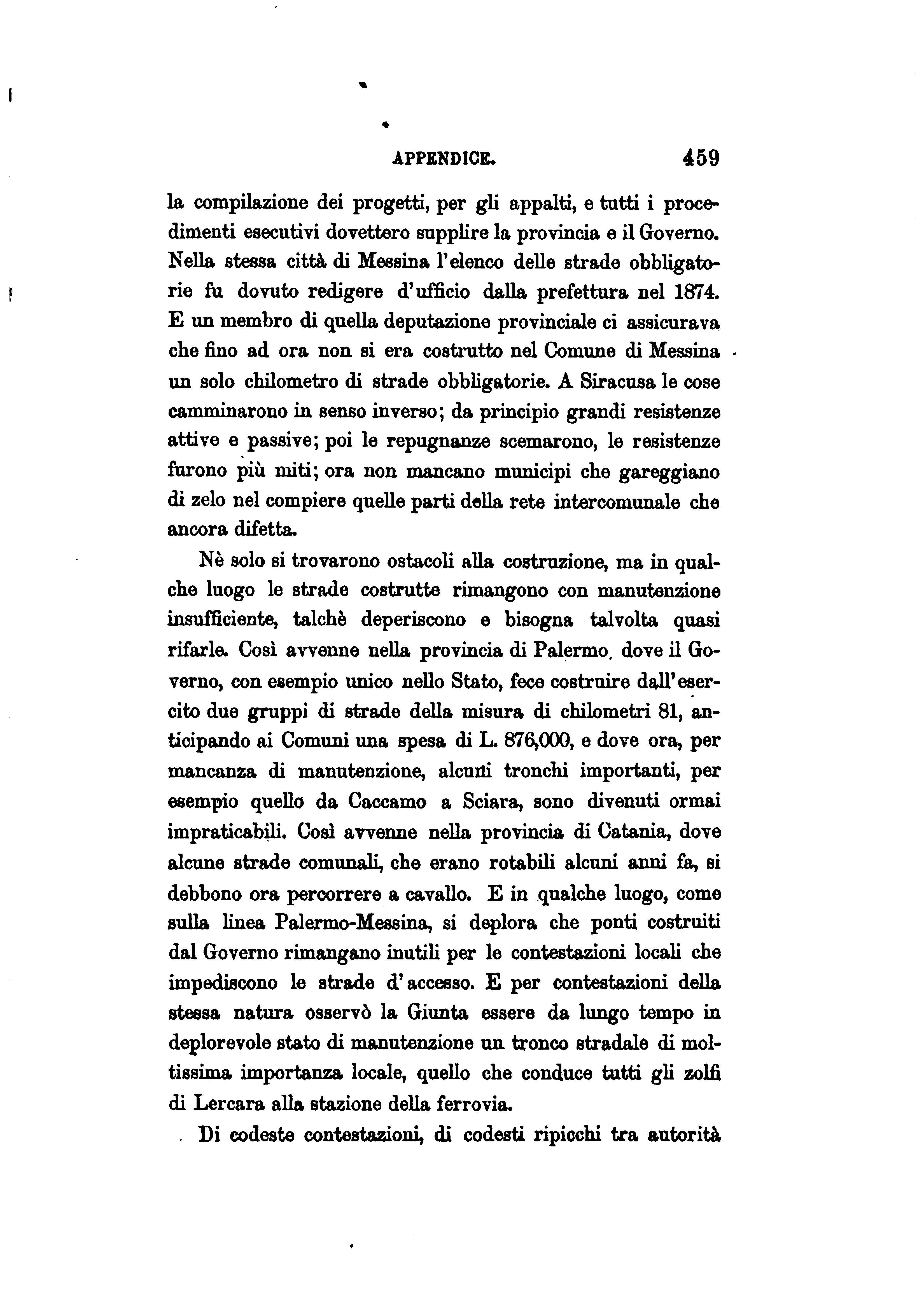 APPENDICE. 459

la compilazione dei progetti, per gli appalti, e tutti i procedimenti esecutivi dovettero supplire la provincia e il Governo. Nella stessa città di Messina l'elenco delle strade obbligatorie fu dovuto redigere d'ufficio dalla prefettura nel 1874. E un membro di quella deputazione provinciale ci assicurava che fino ad ora non si era costrutto nel Comune di Messina un solo chilometro di strade obbligatorie. A Siracusa le cose camminarono in senso inverso; da principio grandi resistenze attive e passive; poi le repugnanze scemarono, le resistenze furono più miti; ora non mancano municipi che gareggiano di zelo nel compiere quelle parti della rete intercomunale che ancora difetta.

Nè solo si trovarono ostacoli alla costruzione, ma in qualche luogo le strade costrutte rimangono con manutenzione insufficiente, talchè deperiscono e bisogna talvolta quasi rifarle. Così avvenne nella provincia di Palermo, dove il Governo, con esempio unico nello Stato, fece costruire dall'esercito due gruppi di strade della misura di chilometri 81, anticipando ai Comuni una spesa di L. 876,000, e dove ora, per mancanza di manutenzione, alcuni tronchi importanti, per esempio quello da Caccamo a Sciara, sono divenuti ormai impraticabili. Così avvenne nella provincia di Catania, dove alcune strade comunali, che erano rotabili alcuni anni fa, si debbono ora percorrere a cavallo. E in qualche luogo, come sulla linea Palermo-Messina, si deplora che ponti costruiti dal Governo rimangano inutili per le contestazioni locali che impediscono le strade d'accesso. E per contestazioni della stessa natura osservò la Giunta essere da lungo tempo in deplorevole stato di manutenzione un tronco stradale di moltissima importanza locale, quello che conduce tutti gli zolfi di Lercara alla stazione della ferrovia.

Di codeste contestazioni, di codesti ripicchi tra autorità